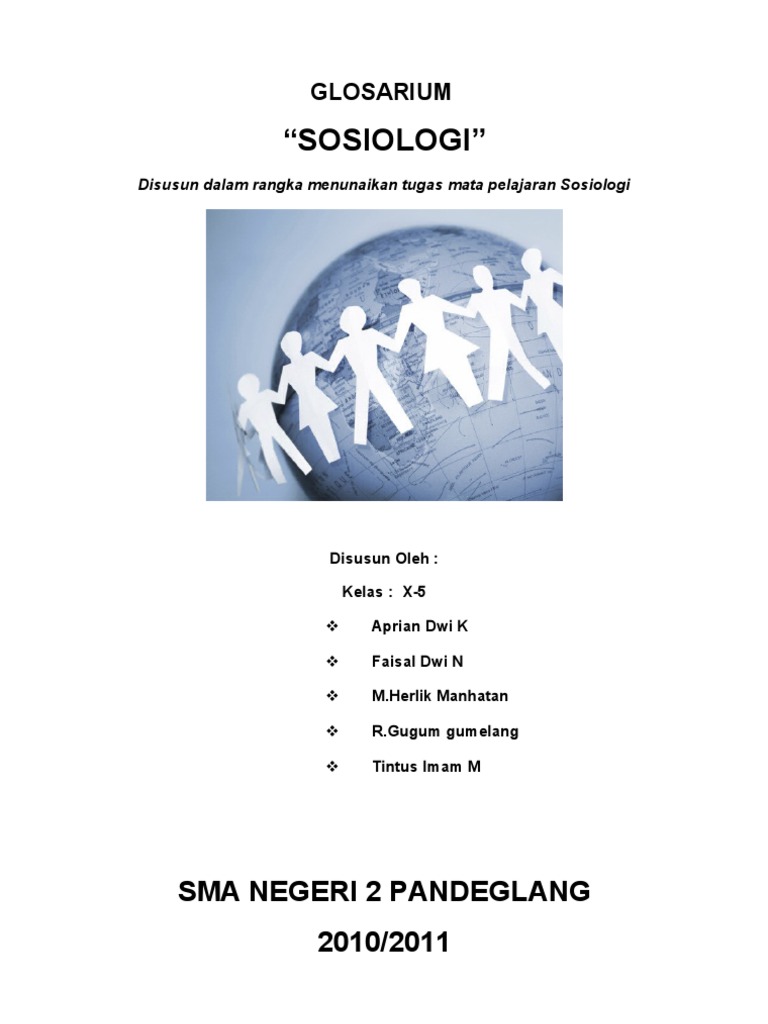 GLOSARIUM

"SOSIOLOGI"

Disusun dalam rangka menunaikan tugas mata pelajaran Sosiologi

Disusun Oleh :

Kelas : X-5

❖ Aprian Dwi K

❖ Faisal Dwi N

❖ M.Herlik Manhatan

❖ R.Gugum gumelang

❖ Tintus Imam M

SMA NEGERI 2 PANDEGLANG

2010/2011